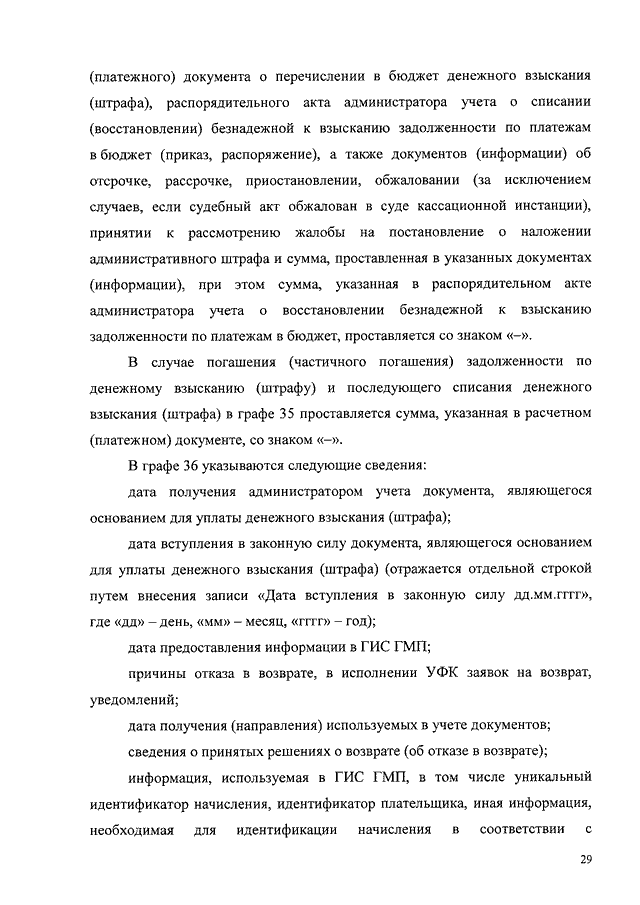 (платежного) документа о перечислении в бюджет денежного взыскания (штрафа), распорядительного акта администратора учета о списании (восстановлении) безнадежной к взысканию задолженности по платежам в бюджет (приказ, распоряжение), а также документов (информации) об отсрочке, рассрочке, приостановлении, обжаловании (за исключением случаев, если судебный акт обжалован в суде кассационной инстанции), принятии к рассмотрению жалобы на постановление о наложении административного штрафа и сумма, проставленная в указанных документах (информации), при этом сумма, указанная в распорядительном акте администратора учета о восстановлении безнадежной к взысканию задолженности по платежам в бюджет, проставляется со знаком «–».

В случае погашения (частичного погашения) задолженности по денежному взысканию (штрафу) и последующего списания денежного взыскания (штрафа) в графе 35 проставляется сумма, указанная в расчетном (платежном) документе, со знаком «–».

В графе 36 указываются следующие сведения:

дата получения администратором учета документа, являющегося основанием для уплаты денежного взыскания (штрафа);

дата вступления в законную силу документа, являющегося основанием для уплаты денежного взыскания (штрафа) (отражается отдельной строкой путем внесения записи «Дата вступления в законную силу дд.мм.гггг», где «дд» – день, «мм» – месяц, «гггг» – год);

дата предоставления информации в ГИС ГМП;

причины отказа в возврате, в исполнении УФК заявок на возврат, уведомлений;

дата получения (направления) используемых в учете документов;

сведения о принятых решениях о возврате (об отказе в возврате);

информация, используемая в ГИС ГМП, в том числе уникальный идентификатор начисления, идентификатор плательщика, иная информация, необходимая для идентификации начисления в соответствии с

29